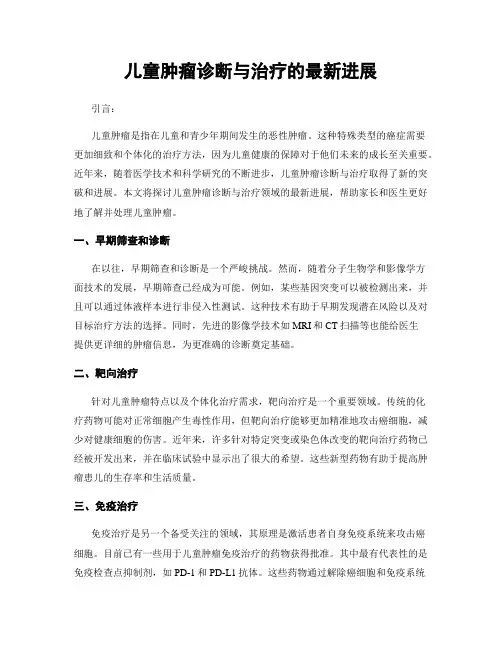 儿童肿瘤诊断与治疗的最新进展

引言：

儿童肿瘤是指在儿童和青少年期间发生的恶性肿瘤。这种特殊类型的癌症需要更加细致和个体化的治疗方法，因为儿童健康的保障对于他们未来的成长至关重要。近年来，随着医学技术和科学研究的不断进步，儿童肿瘤诊断与治疗取得了新的突破和进展。本文将探讨儿童肿瘤诊断与治疗领域的最新进展，帮助家长和医生更好地了解并处理儿童肿瘤。

一、早期筛查和诊断

在以往，早期筛查和诊断是一个严峻挑战。然而，随着分子生物学和影像学方面技术的发展，早期筛查已经成为可能。例如，某些基因突变可以被检测出来，并且可以通过体液样本进行非侵入性测试。这种技术有助于早期发现潜在风险以及对目标治疗方法的选择。同时，先进的影像学技术如 MRI 和 CT 扫描等也能给医生提供更详细的肿瘤信息，为更准确的诊断奠定基础。

二、靶向治疗

针对儿童肿瘤特点以及个体化治疗需求，靶向治疗是一个重要领域。传统的化疗药物可能对正常细胞产生毒性作用，但靶向治疗能够更加精准地攻击癌细胞，减少对健康细胞的伤害。近年来，许多针对特定突变或染色体改变的靶向治疗药物已经被开发出来，并在临床试验中显示出了很大的希望。这些新型药物有助于提高肿瘤患儿的生存率和生活质量。

三、免疫治疗

免疫治疗是另一个备受关注的领域，其原理是激活患者自身免疫系统来攻击癌细胞。目前已有一些用于儿童肿瘤免疫治疗的药物获得批准。其中最有代表性的是免疫检查点抑制剂，如 PD-1 和 PD-L1 抗体。这些药物通过解除癌细胞和免疫系统